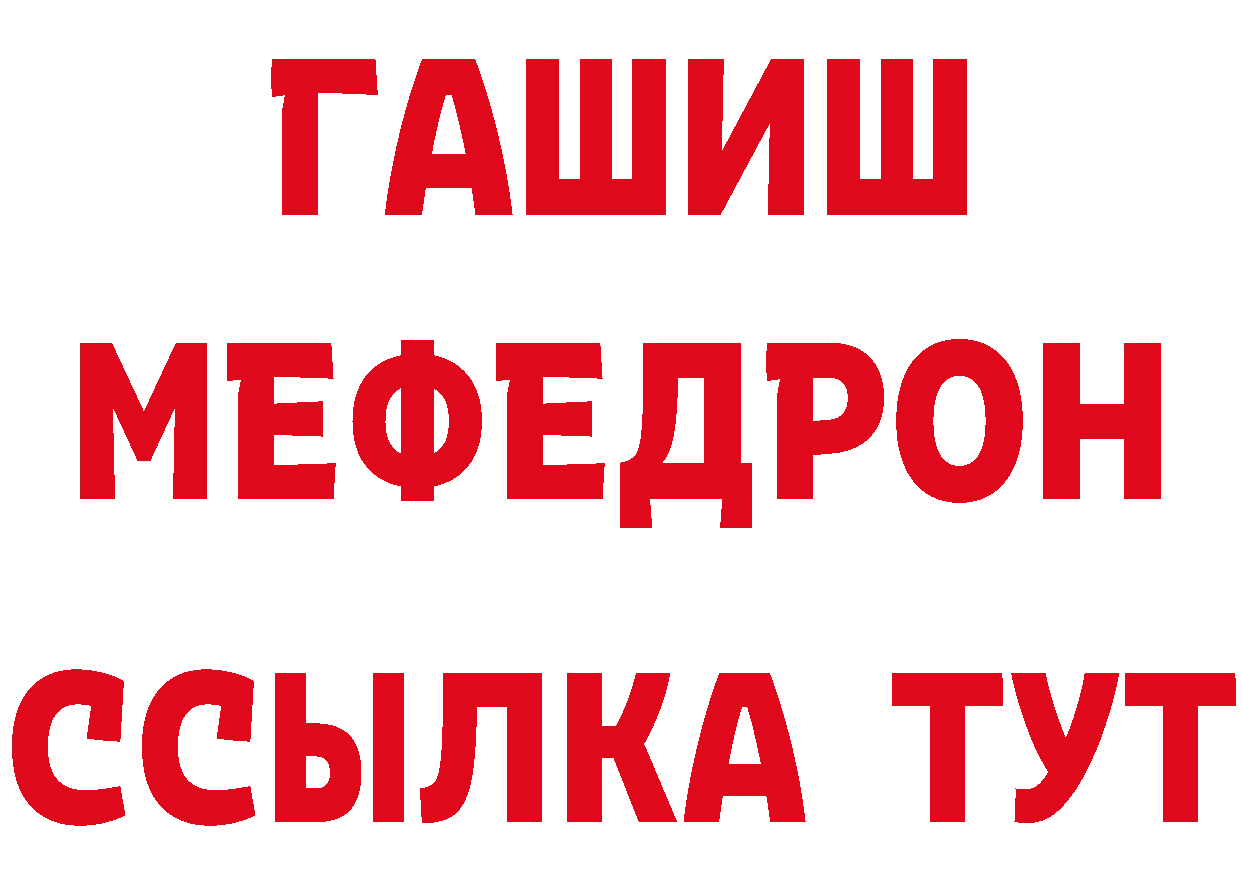 ГАШИШ
МЕФЕДРОН
ССЫЛКА ТУТ